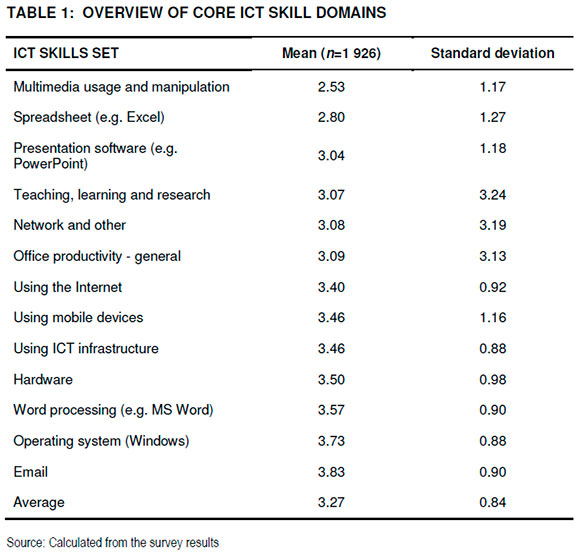 TABLE 1: OVERVIEW OF CORE ICT SKILL DOMAINS

| ICT SKILLS SET | Mean ($n$=1 926) | Standard deviation |
|---|---|---|
| Multimedia usage and manipulation | 2.53 | 1.17 |
| Spreadsheet (e.g. Excel) | 2.80 | 1.27 |
| Presentation software (e.g. PowerPoint) | 3.04 | 1.18 |
| Teaching, learning and research | 3.07 | 3.24 |
| Network and other | 3.08 | 3.19 |
| Office productivity - general | 3.09 | 3.13 |
| Using the Internet | 3.40 | 0.92 |
| Using mobile devices | 3.46 | 1.16 |
| Using ICT infrastructure | 3.46 | 0.88 |
| Hardware | 3.50 | 0.98 |
| Word processing (e.g. MS Word) | 3.57 | 0.90 |
| Operating system (Windows) | 3.73 | 0.88 |
| Email | 3.83 | 0.90 |
| Average | 3.27 | 0.84 |

Source: Calculated from the survey results